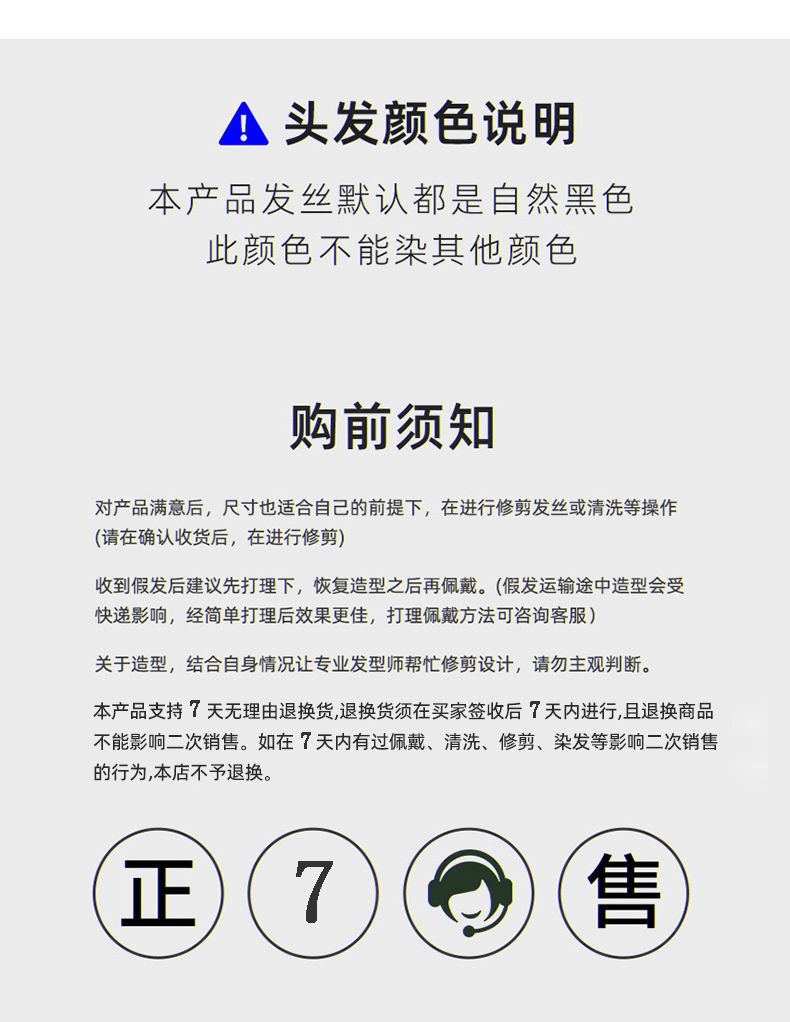 头发颜色说明

本产品发丝默认都是自然黑色
此颜色不能染其他颜色

购前须知

对产品满意后，尺寸也适合自己的前提下，在进行修剪发丝或清洗等操作(请在确认收货后，在进行修剪)

收到假发后建议先打理下，恢复造型之后再佩戴。(假发运输途中造型会受快递影响，经简单打理后效果更佳，打理佩戴方法可咨询客服)

关于造型，结合自身情况让专业发型师帮忙修剪设计，请勿主观判断。

本产品支持7天无理由退换货,退换货须在买家签收后7天内进行,且退换商品不能影响二次销售。如在7天内有过佩戴、清洗、修剪、染发等影响二次销售的行为,本店不予退换。

正

7

售